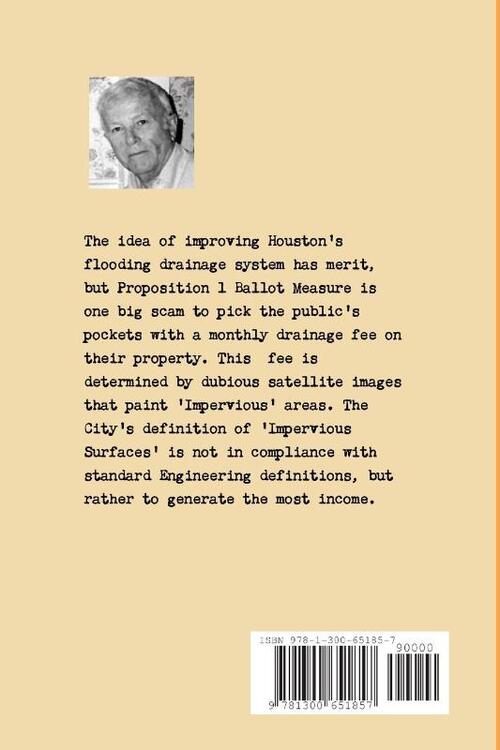 The idea of improving Houston's flooding drainage system has merit, but Proposition 1 Ballot Measure is one big scam to pick the public's pockets with a monthly drainage fee on their property. This fee is determined by dubious satellite images that paint 'Impervious' areas. The City's definition of 'Impervious Surfaces' is not in compliance with standard Engineering definitions, but rather to generate the most income.

ISBN 978-1-300-65185-7

90000

9 781300 651857